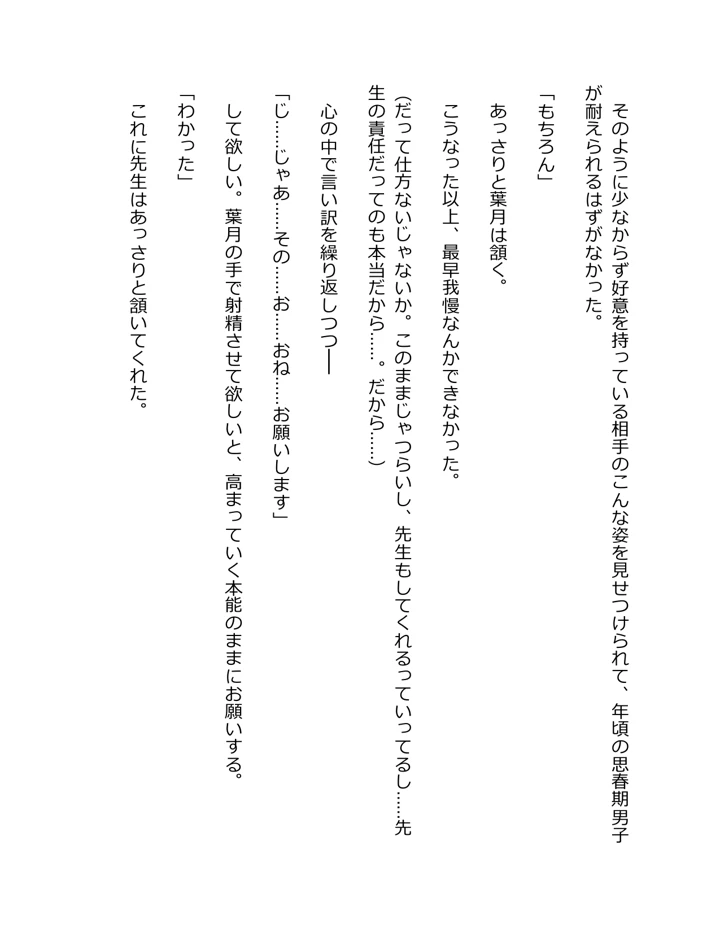 そのように少なからず好意を持っている相手のこんな姿を見せつけられて、年頃の思春期男子が耐えられるはずがなかった。

「もちろん」

あっさりと葉月は頷く。

こうなった以上、最早我慢なんかできなかった。

(だって仕方ないじゃないか。このままじゃつらいし、先生もしてくれるっていってるし……先生の責任だってのも本当だから……。だから……)

心の中で言い訳を繰り返しつつ――

「じ……じゃあ……その……お……おね……お願いします」

して欲しい。葉月の手で射精させて欲しいと、高まっていく本能のままにお願いする。

「わかった」

これに先生はあっさりと頷いてくれた。